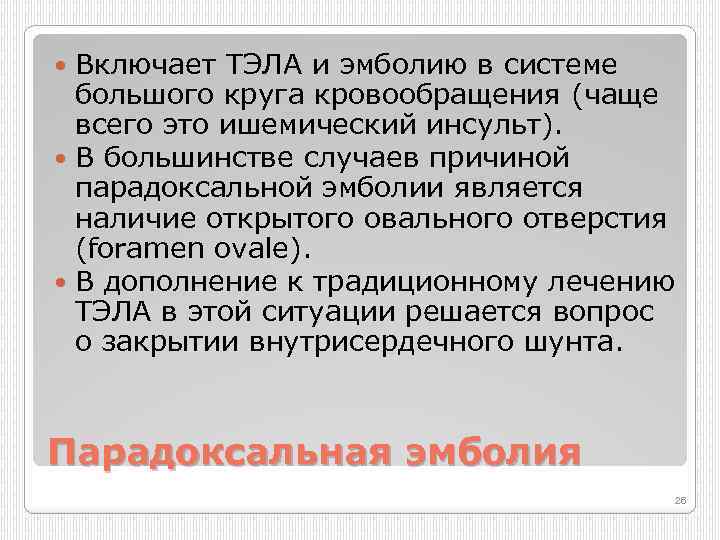 Включает ТЭЛА и эмболию в системе большого круга кровообращения (чаще всего это ишемический инсульт).

В большинстве случаев причиной парадоксальной эмболии является наличие открытого овального отверстия (foramen ovale).

В дополнение к традиционному лечению ТЭЛА в этой ситуации решается вопрос о закрытии внутрисердечного шунта.

Парадоксальная эмболия

26